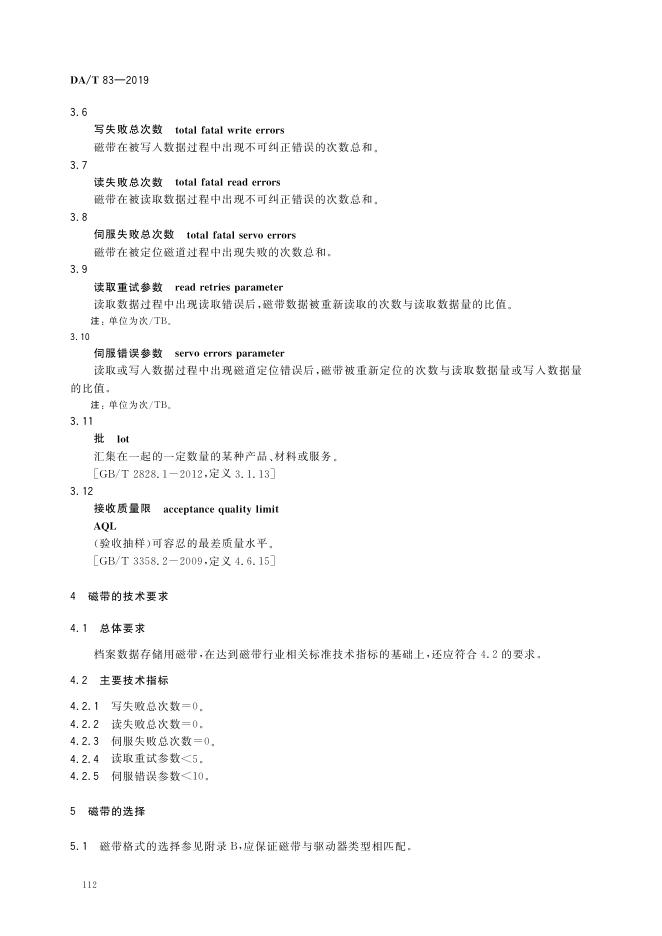 DA/T 83—2019

3.6
写失败总次数　total fatal write errors
磁带在被写入数据过程中出现不可纠正错误的次数总和。

3.7
读失败总次数　total fatal read errors
磁带在被读取数据过程中出现不可纠正错误的次数总和。

3.8
伺服失败总次数　total fatal servo errors
磁带在被定位磁道过程中出现失败的次数总和。

3.9
读取重试参数　read retries parameter
读取数据过程中出现读取错误后，磁带数据被重新读取的次数与读取数据量的比值。
注：单位为次/TB。

3.10
伺服错误参数　servo errors parameter
读取或写入数据过程中出现磁道定位错误后，磁带被重新定位的次数与读取数据量或写入数据量的比值。
注：单位为次/TB。

3.11
批　lot
汇集在一起的一定数量的某种产品、材料或服务。
［GB/T 2828.1—2012，定义 3.1.13］

3.12
接收质量限　acceptance quality limit
AQL
（验收抽样）可容忍的最差质量水平。
［GB/T 3358.2—2009，定义 4.6.15］

4　磁带的技术要求

4.1　总体要求

档案数据存储用磁带，在达到磁带行业相关标准技术指标的基础上，还应符合 4.2 的要求。

4.2　主要技术指标

4.2.1　写失败总次数＝0。
4.2.2　读失败总次数＝0。
4.2.3　伺服失败总次数＝0。
4.2.4　读取重试参数＜5。
4.2.5　伺服错误参数＜10。

5　磁带的选择

5.1　磁带格式的选择参见附录 B，应保证磁带与驱动器类型相匹配。

112